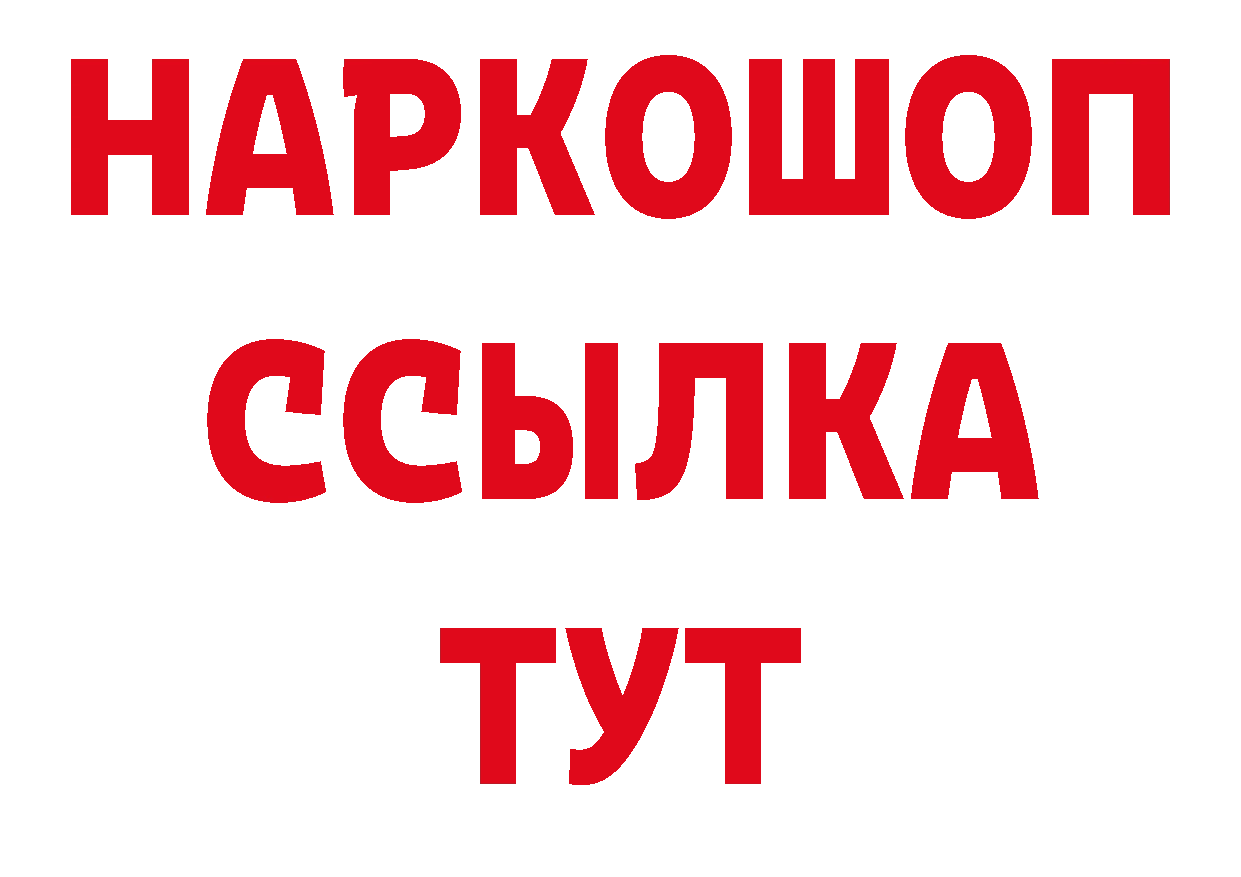 НАРКОШОП
ССЫЛКА
ТУТ